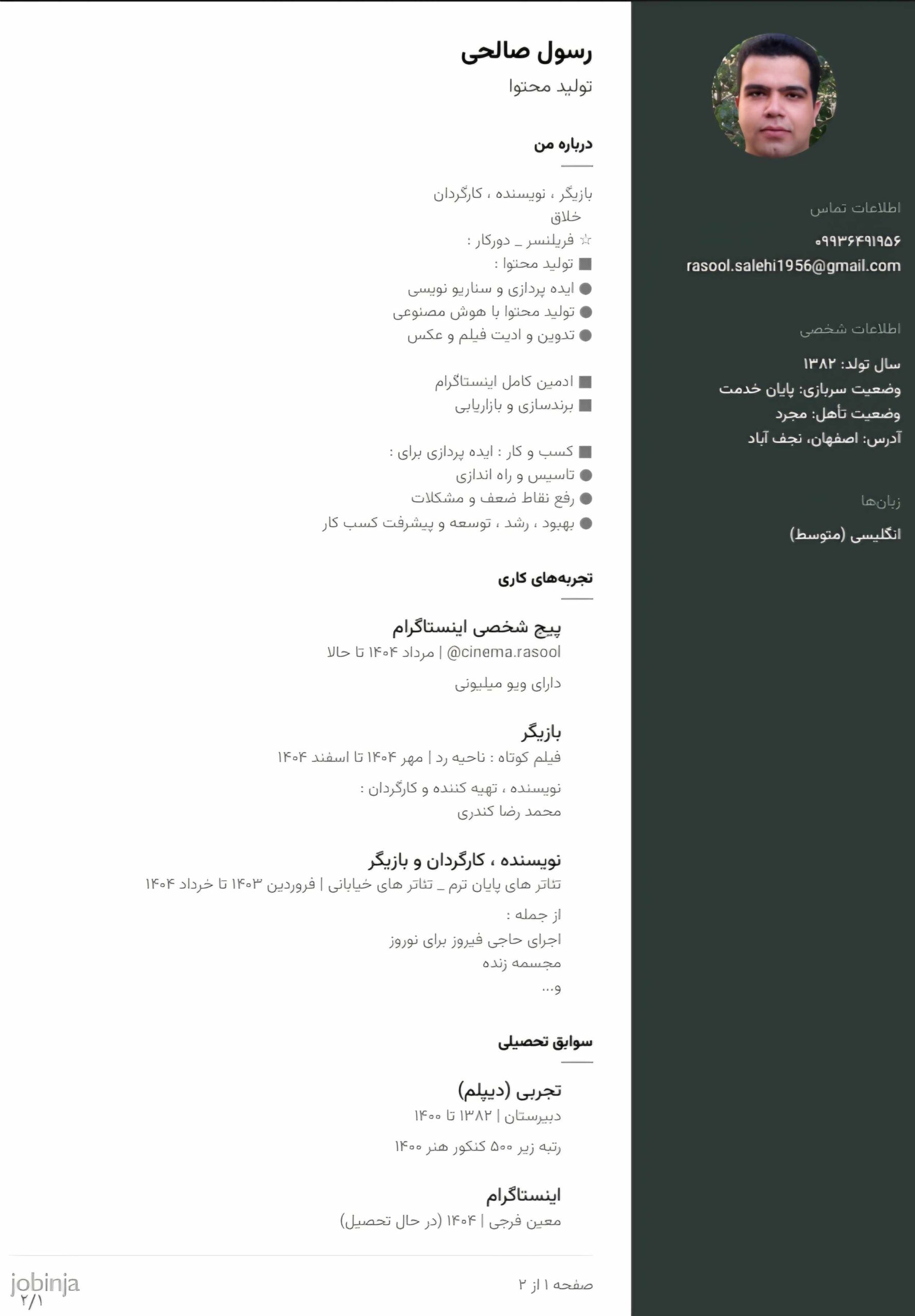 رسول صالحی
تولید محتوا

درباره من

بازیگر ، نویسنده ، کارگردان
خلاق
☆ فریلنسر _ دورکار :
■ تولید محتوا :
● ایده پردازی و سناریو نویسی
● تولید محتوا با هوش مصنوعی
● تدوین و ادیت فیلم و عکس

■ ادمین کامل اینستاگرام
■ برندسازی و بازاریابی

■ کسب و کار : ایده پردازی برای :
● تاسیس و راه اندازی
● رفع نقاط ضعف و مشکلات
● بهبود ، رشد ، توسعه و پیشرفت کسب کار

تجربه‌های کاری

پیج شخصی اینستاگرام
@cinema.rasool | مرداد ۱۴۰۴ تا حالا
دارای ویو میلیونی

بازیگر
فیلم کوتاه : ناحیه رد | مهر ۱۴۰۴ تا اسفند ۱۴۰۴
نویسنده ، تهیه کننده و کارگردان :
محمد رضا کندری

نویسنده ، کارگردان و بازیگر
تئاتر های پایان ترم _ تئاتر های خیابانی | فروردین ۱۴۰۳ تا خرداد ۱۴۰۴
از جمله :
اجرای حاجی فیروز برای نوروز
مجسمه زنده
و...

سوابق تحصیلی

تجربی (دیپلم)
دبیرستان | ۱۳۸۲ تا ۱۴۰۰
رتبه زیر ۵۰۰ کنکور هنر ۱۴۰۰

اینستاگرام
معین فرجی | ۱۴۰۴ (در حال تحصیل)

صفحه ۱ از ۲

jobinja
۲/۱

اطلاعات تماس
۰۹۹۳۶۴۹۱۹۵۶
rasool.salehi1956@gmail.com

اطلاعات شخصی
سال تولد: ۱۳۸۲
وضعیت سربازی: پایان خدمت
وضعیت تأهل: مجرد
آدرس: اصفهان، نجف آباد

زبان‌ها
انگلیسی (متوسط)